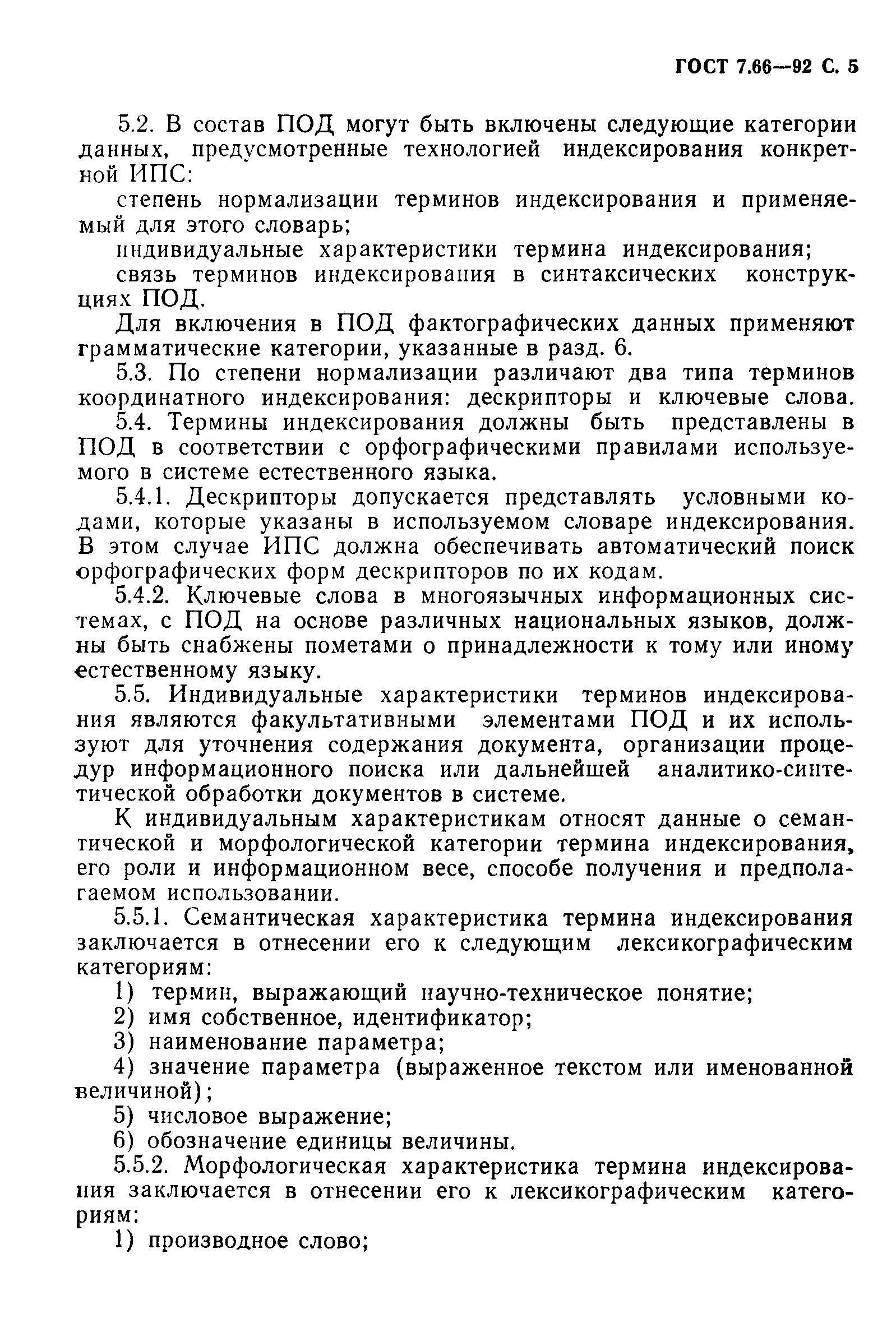 ГОСТ 7.66—92 С. 5

5.2. В состав ПОД могут быть включены следующие категории данных, предусмотренные технологией индексирования конкретной ИПС:

степень нормализации терминов индексирования и применяемый для этого словарь;

индивидуальные характеристики термина индексирования;

связь терминов индексирования в синтаксических конструкциях ПОД.

Для включения в ПОД фактографических данных применяют грамматические категории, указанные в разд. 6.

5.3. По степени нормализации различают два типа терминов координатного индексирования: дескрипторы и ключевые слова.

5.4. Термины индексирования должны быть представлены в ПОД в соответствии с орфографическими правилами используемого в системе естественного языка.

5.4.1. Дескрипторы допускается представлять условными кодами, которые указаны в используемом словаре индексирования. В этом случае ИПС должна обеспечивать автоматический поиск орфографических форм дескрипторов по их кодам.

5.4.2. Ключевые слова в многоязычных информационных системах, с ПОД на основе различных национальных языков, должны быть снабжены пометами о принадлежности к тому или иному естественному языку.

5.5. Индивидуальные характеристики терминов индексирования являются факультативными элементами ПОД и их используют для уточнения содержания документа, организации процедур информационного поиска или дальнейшей аналитико-синтетической обработки документов в системе.

К индивидуальным характеристикам относят данные о семантической и морфологической категории термина индексирования, его роли и информационном весе, способе получения и предполагаемом использовании.

5.5.1. Семантическая характеристика термина индексирования заключается в отнесении его к следующим лексикографическим категориям:

1) термин, выражающий научно-техническое понятие;

2) имя собственное, идентификатор;

3) наименование параметра;

4) значение параметра (выраженное текстом или именованной величиной);

5) числовое выражение;

6) обозначение единицы величины.

5.5.2. Морфологическая характеристика термина индексирования заключается в отнесении его к лексикографическим категориям:

1) производное слово;